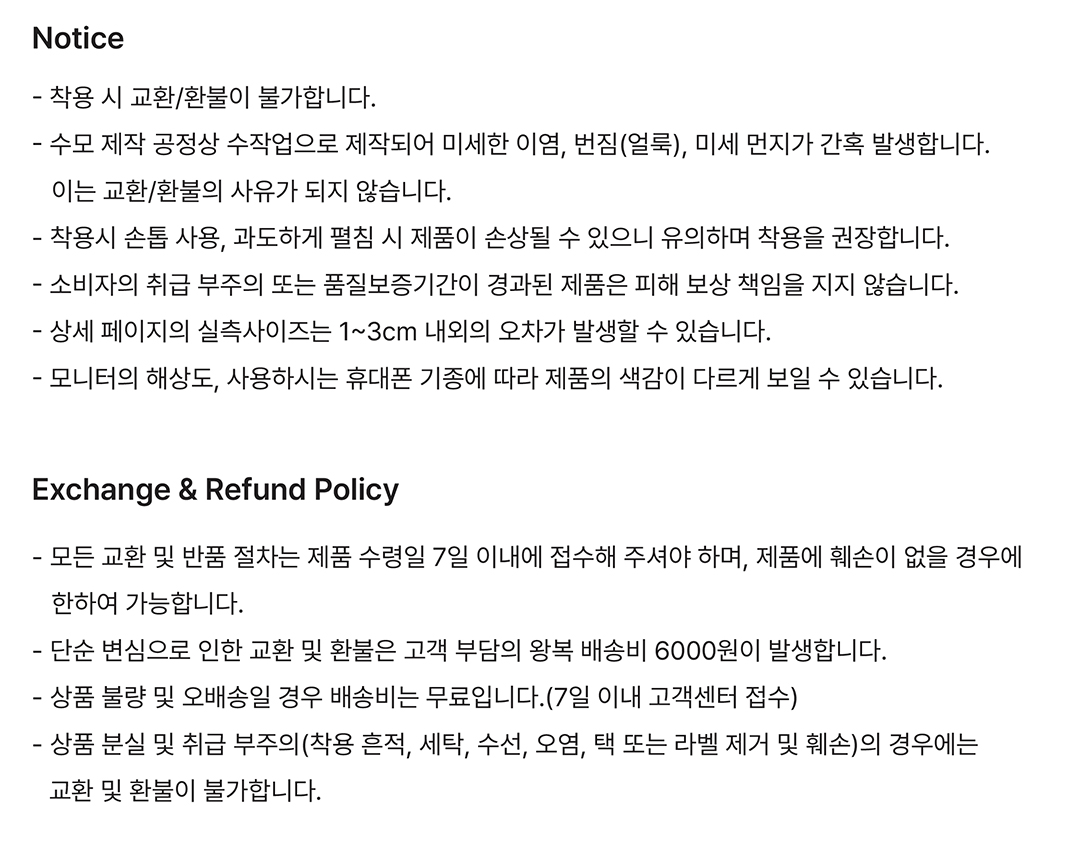 Notice

- 착용 시 교환/환불이 불가합니다.
- 수모 제작 공정상 수작업으로 제작되어 미세한 이염, 번짐(얼룩), 미세 먼지가 간혹 발생합니다.
이는 교환/환불의 사유가 되지 않습니다.
- 착용시 손톱 사용, 과도하게 펼침 시 제품이 손상될 수 있으니 유의하며 착용을 권장합니다.
- 소비자의 취급 부주의 또는 품질보증기간이 경과된 제품은 피해 보상 책임을 지지 않습니다.
- 상세 페이지의 실측사이즈는 1~3cm 내외의 오차가 발생할 수 있습니다.
- 모니터의 해상도, 사용하시는 휴대폰 기종에 따라 제품의 색감이 다르게 보일 수 있습니다.

Exchange & Refund Policy

- 모든 교환 및 반품 절차는 제품 수령일 7일 이내에 접수해 주셔야 하며, 제품에 훼손이 없을 경우에 한하여 가능합니다.
- 단순 변심으로 인한 교환 및 환불은 고객 부담의 왕복 배송비 6000원이 발생합니다.
- 상품 불량 및 오배송일 경우 배송비는 무료입니다.(7일 이내 고객센터 접수)
- 상품 분실 및 취급 부주의(착용 흔적, 세탁, 수선, 오염, 택 또는 라벨 제거 및 훼손)의 경우에는 교환 및 환불이 불가합니다.